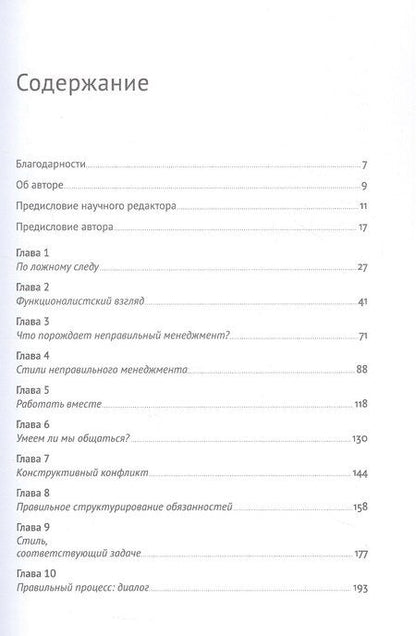 Содержание

Благодарности 7

Об авторе 9

Предисловие научного редактора 11

Предисловие автора 17

Глава 1
По ложному следу 27

Глава 2
Функционалистский взгляд 41

Глава 3
Что порождает неправильный менеджмент? 71

Глава 4
Стили неправильного менеджмента 88

Глава 5
Работать вместе 118

Глава 6
Умеем ли мы общаться? 130

Глава 7
Конструктивный конфликт 144

Глава 8
Правильное структурирование обязанностей 158

Глава 9
Стиль,
соответствующий задаче 177

Глава 10
Правильный процесс: диалог 193